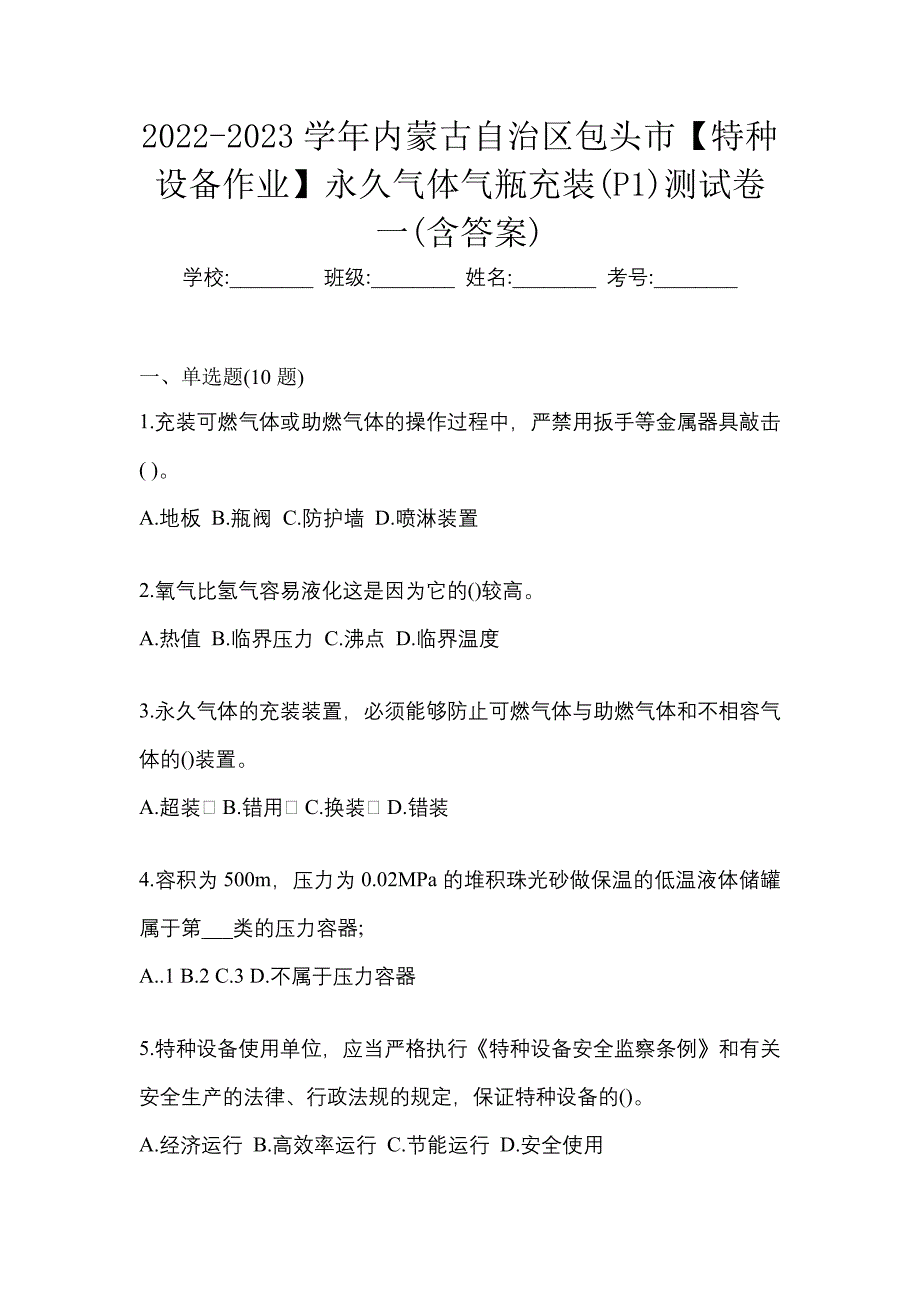 2022-2023 学年内蒙古自治区包头市【特种设备作业】永久气体气瓶充装(P1)测试卷一(含答案)

学校:________ 班级:________ 姓名:________ 考号:________

一、单选题(10 题)

1.充装可燃气体或助燃气体的操作过程中，严禁用扳手等金属器具敲击( )。

A.地板 B.瓶阀 C.防护墙 D.喷淋装置

2.氧气比氢气容易液化这是因为它的()较高。

A.热值 B.临界压力 C.沸点 D.临界温度

3.永久气体的充装装置，必须能够防止可燃气体与助燃气体和不相容气体的()装置。

A.超装□ B.错用□ C.换装□ D.错装

4.容积为 500m，压力为 0.02MPa 的堆积珠光砂做保温的低温液体储罐属于第___类的压力容器;

A..1 B.2 C.3 D.不属于压力容器

5.特种设备使用单位，应当严格执行《特种设备安全监察条例》和有关安全生产的法律、行政法规的规定，保证特种设备的()。

A.经济运行 B.高效率运行 C.节能运行 D.安全使用